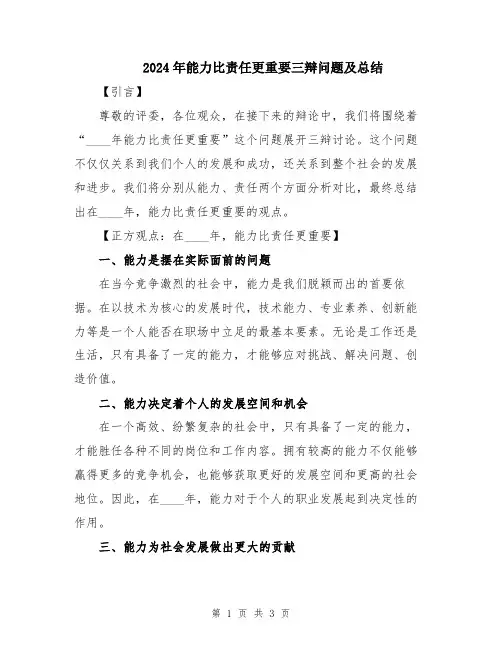 2024年能力比责任更重要三辩问题及总结

【引言】

尊敬的评委，各位观众，在接下来的辩论中，我们将围绕着“____年能力比责任更重要”这个问题展开三辩讨论。这个问题不仅仅关系到我们个人的发展和成功，还关系到整个社会的发展和进步。我们将分别从能力、责任两个方面分析对比，最终总结出在____年，能力比责任更重要的观点。

【正方观点：在____年，能力比责任更重要】

一、能力是摆在实际面前的问题

在当今竞争激烈的社会中，能力是我们脱颖而出的首要依据。在以技术为核心的发展时代，技术能力、专业素养、创新能力等是一个人能否在职场中立足的最基本要素。无论是工作还是生活，只有具备了一定的能力，才能够应对挑战、解决问题、创造价值。

二、能力决定着个人的发展空间和机会

在一个高效、纷繁复杂的社会中，只有具备了一定的能力，才能胜任各种不同的岗位和工作内容。拥有较高的能力不仅能够赢得更多的竞争机会，也能够获取更好的发展空间和更高的社会地位。因此，在____年，能力对于个人的职业发展起到决定性的作用。

三、能力为社会发展做出更大的贡献

第 1 页 共 3 页